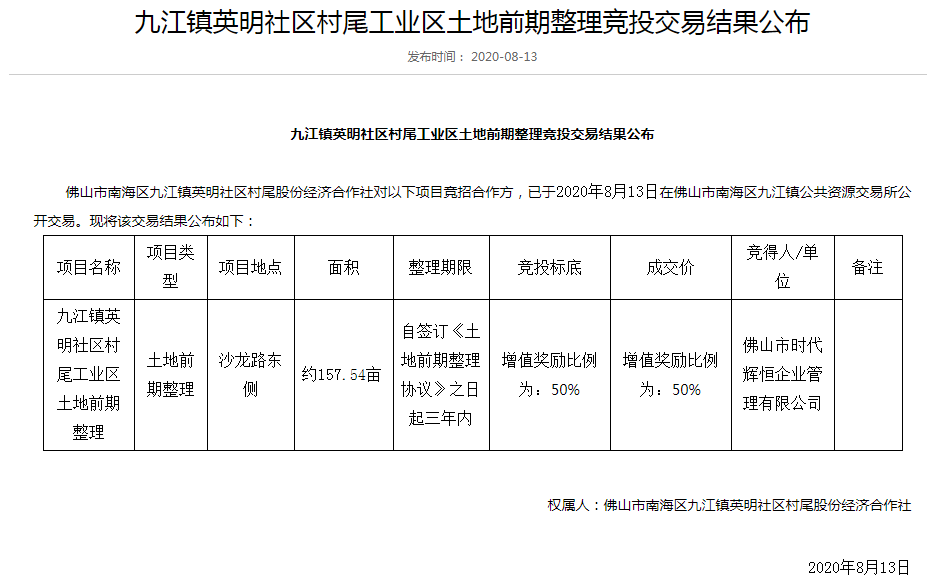 九江镇英明社区村尾工业区土地前期整理竞投交易结果公布

发布时间： 2020-08-13

九江镇英明社区村尾工业区土地前期整理竞投交易结果公布

佛山市南海区九江镇英明社区村尾股份经济合作社对以下项目竟招合作方，已于2020年8月13日在佛山市南海区九江镇公共资源交易所公开交易。现将该交易结果公布如下：

| 项目名称 | 项目类型 | 项目地点 | 面积 | 整理期限 | 竞投标底 | 成交价 | 竞得人/单位 | 备注 |
|---|---|---|---|---|---|---|---|---|
| 九江镇英明社区村尾工业区土地前期整理 | 土地前期整理 | 沙龙路东侧 | 约157.54亩 | 自签订《土地前期整理协议》之日起三年内 | 增值奖励比例为：50% | 增值奖励比例为：50% | 佛山市时代辉恒企业管理有限公司 | |

权属人：佛山市南海区九江镇英明社区村尾股份经济合作社

2020年8月13日